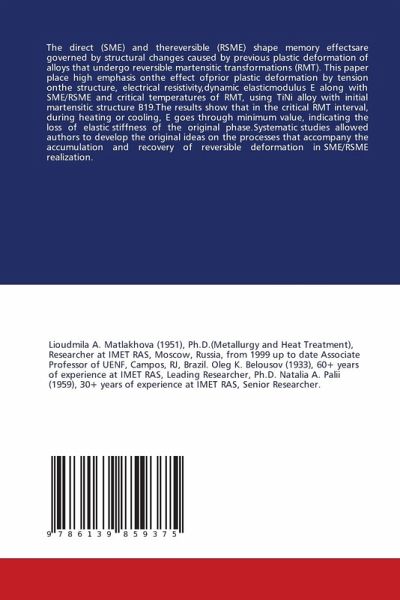 The direct (SME) and thereversible (RSME) shape memory effectsare governed by structural changes caused by previous plastic deformation of alloys that undergo reversible martensitic transformations (RMT). This paper place high emphasis onthe effect ofprior plastic deformation by tension onthe structure, electrical resistivity,dynamic elasticmodulus E along with SME/RSME and critical temperatures of RMT, using TiNi alloy with initial martensitic structure B19.The results show that in the critical RMT interval, during heating or cooling, E goes through minimum value, indicating the loss of elastic stiffness of the original phase.Systematic studies allowed authors to develop the original ideas on the processes that accompany the accumulation and recovery of reversible deformation in SME/RSME realization.

Lioudmila A. Matlakhova (1951), Ph.D.(Metallurgy and Heat Treatment), Researcher at IMET RAS, Moscow, Russia, from 1999 up to date Associate Professor of UENF, Campos, RJ, Brazil. Oleg K. Belousov (1933), 60+ years of experience at IMET RAS, Leading Researcher, Ph.D. Natalia A. Palii (1959), 30+ years of experience at IMET RAS, Senior Researcher.

9 786139 859375